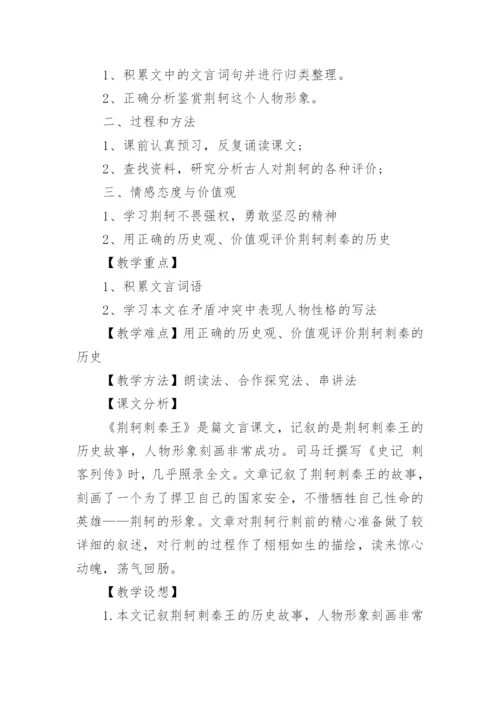 1、积累文中的文言词句并进行归类整理。

2、正确分析鉴赏荆轲这个人物形象。

二、过程和方法

1、课前认真预习，反复诵读课文；

2、查找资料，研究分析古人对荆轲的各种评价；

三、情感态度与价值观

1、学习荆轲不畏强权，勇敢坚忍的精神

2、用正确的历史观、价值观评价荆轲刺秦的历史

【教学重点】

1、积累文言词语

2、学习本文在矛盾冲突中表现人物性格的写法

【教学难点】用正确的历史观、价值观评价荆轲刺秦的历史

【教学方法】朗读法、合作探究法、串讲法

【课文分析】

《荆轲刺秦王》是篇文言课文，记叙的是荆轲刺秦王的历史故事，人物形象刻画非常成功。司马迁撰写《史记 刺客列传》时，几乎照录全文。文章记叙了荆轲刺秦王的故事，刻画了一个为了捍卫自己的国家安全，不惜牺牲自己性命的英雄——荆轲的形象。文章对荆轲行刺前的精心准备做了较详细的叙述，对行刺的过程作了栩栩如生的描绘，读来惊心动魄，荡气回肠。

【教学设想】

1.本文记叙荆轲刺秦王的历史故事，人物形象刻画非常